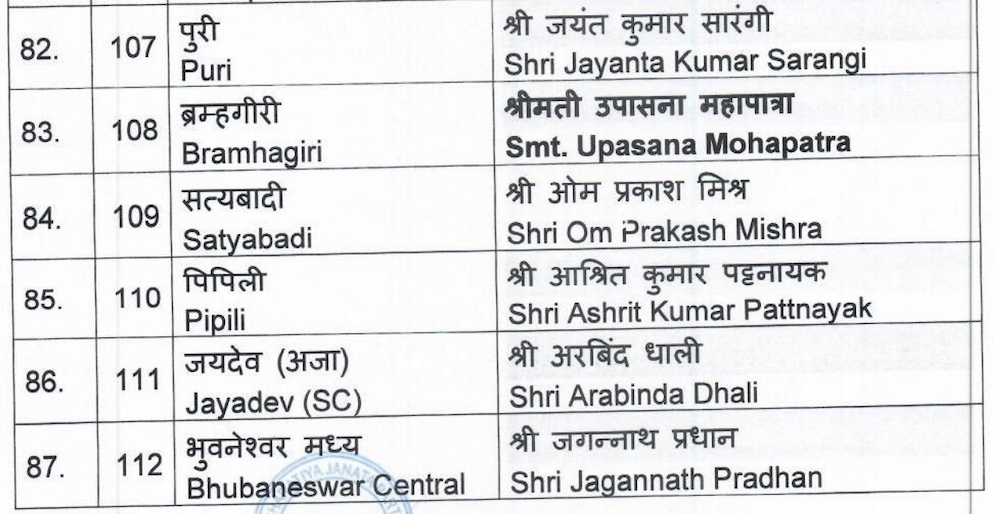 | 82. | 107 | पुरी Puri | श्री जयंत कुमार सारंगी Shri Jayanta Kumar Sarangi |
|---|---|---|---|
| 83. | 108 | ब्रम्हगीरी Bramhagiri | श्रीमती उपासना महापात्रा Smt. Upasana Mohapatra |
| 84. | 109 | सत्यबादी Satyabadi | श्री ओम प्रकाश मिश्र Shri Om Prakash Mishra |
| 85. | 110 | पिपिली Pipili | श्री आश्रित कुमार पट्टनायक Shri Ashrit Kumar Pattnayak |
| 86. | 111 | जयदेव (अजा) Jayadev (SC) | श्री अरबिंद धाली Shri Arabinda Dhali |
| 87. | 112 | भुवनेश्वर मध्य Bhubaneswar Central | श्री जगन्नाथ प्रधान Shri Jagannath Pradhan |